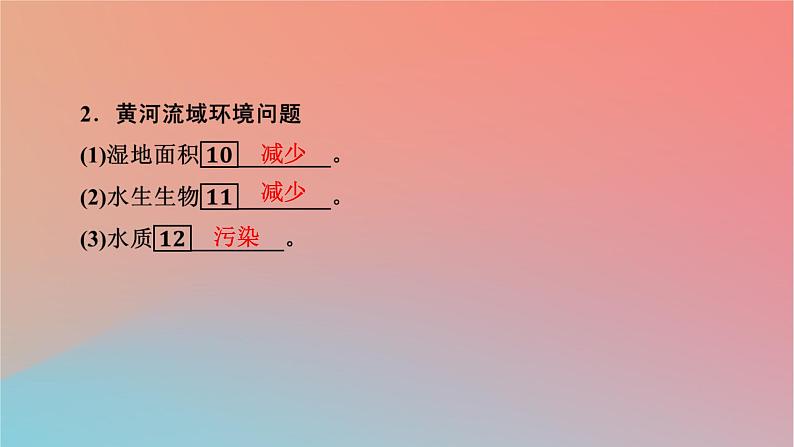 2．黄河流域环境问题

(1)湿地面积 10 减少。

(2)水生生物 11 减少。

(3)水质 12 污染。